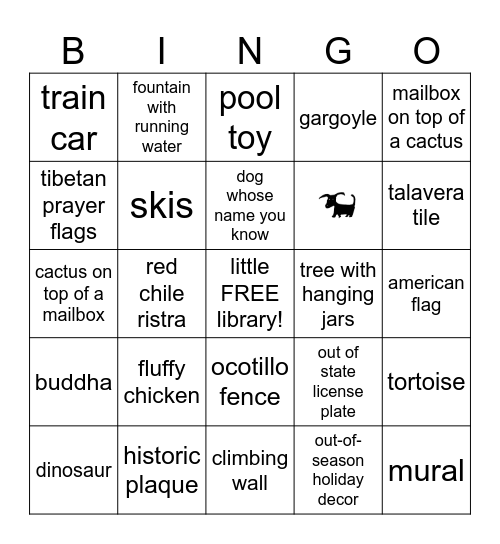 | B | I | N | G | O |
|---|---|---|---|---|
| train car | fountain with running water | pool toy | gargoyle | mailbox on top of a cactus |
| tibetan prayer flags | skis | dog whose name you know | | talavera tile |
| cactus on top of a mailbox | red chile ristra | little FREE library! | tree with hanging jars | american flag |
| buddha | fluffy chicken | ocotillo fence | out of state license plate | tortoise |
| dinosaur | historic plaque | climbing wall | out-of-season holiday decor | mural |